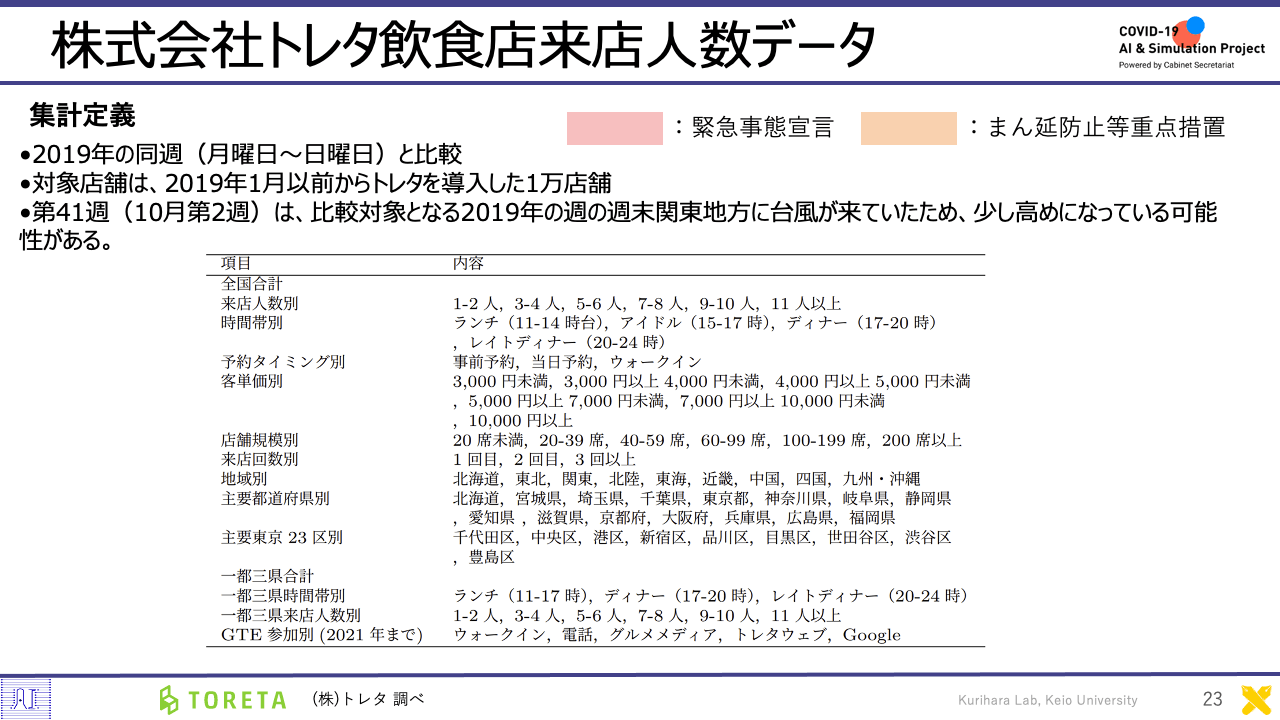 株式会社トレタ飲食店来店人数データ

COVID-19 AI & Simulation Project
Powered by Cabinet Secretariat

集計定義

：緊急事態宣言　：まん延防止等重点措置

•2019年の同週（月曜日～日曜日）と比較
•対象店舗は、2019年1月以前からトレタを導入した1万店舗
•第41週（10月第2週）は、比較対象となる2019年の週の週末関東地方に台風が来ていたため、少し高めになっている可能性がある。

| 項目 | 内容 |
|---|---|
| 全国合計 | |
| 来店人数別 | 1-2 人，3-4 人，5-6 人，7-8 人，9-10 人，11 人以上 |
| 時間帯別 | ランチ（11-14 時台），アイドル（15-17 時），ディナー（17-20 時），レイトディナー（20-24 時） |
| 予約タイミング別 | 事前予約，当日予約，ウォークイン |
| 客単価別 | 3,000 円未満，3,000 円以上 4,000 円未満，4,000 円以上 5,000 円未満，5,000 円以上 7,000 円未満，7,000 円以上 10,000 円未満，10,000 円以上 |
| 店舗規模別 | 20 席未満，20-39 席，40-59 席，60-99 席，100-199 席，200 席以上 |
| 来店回数別 | 1 回目，2 回目，3 回以上 |
| 地域別 | 北海道，東北，関東，北陸，東海，近畿，中国，四国，九州・沖縄 |
| 主要都道府県別 | 北海道，宮城県，埼玉県，千葉県，東京都，神奈川県，岐阜県，静岡県，愛知県，滋賀県，京都府，大阪府，兵庫県，広島県，福岡県 |
| 主要東京 23 区別 | 千代田区，中央区，港区，新宿区，品川区，目黒区，世田谷区，渋谷区，豊島区 |
| 一都三県合計 | |
| 一都三県時間帯別 | ランチ（11-17 時），ディナー（17-20 時），レイトディナー（20-24 時） |
| 一都三県来店人数別 | 1-2 人，3-4 人，5-6 人，7-8 人，9-10 人，11 人以上 |
| GTE 参加別 (2021 年まで) | ウォークイン，電話，グルメメディア，トレタウェブ，Google |

TORETA　(株)トレタ 調べ

Kurihara Lab, Keio University　23